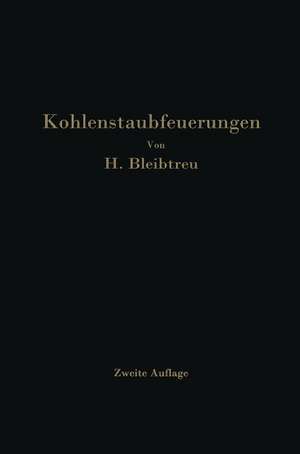 Kohlenstaubfeuerungen

Von

H. Bleibtreu

Zweite Auflage